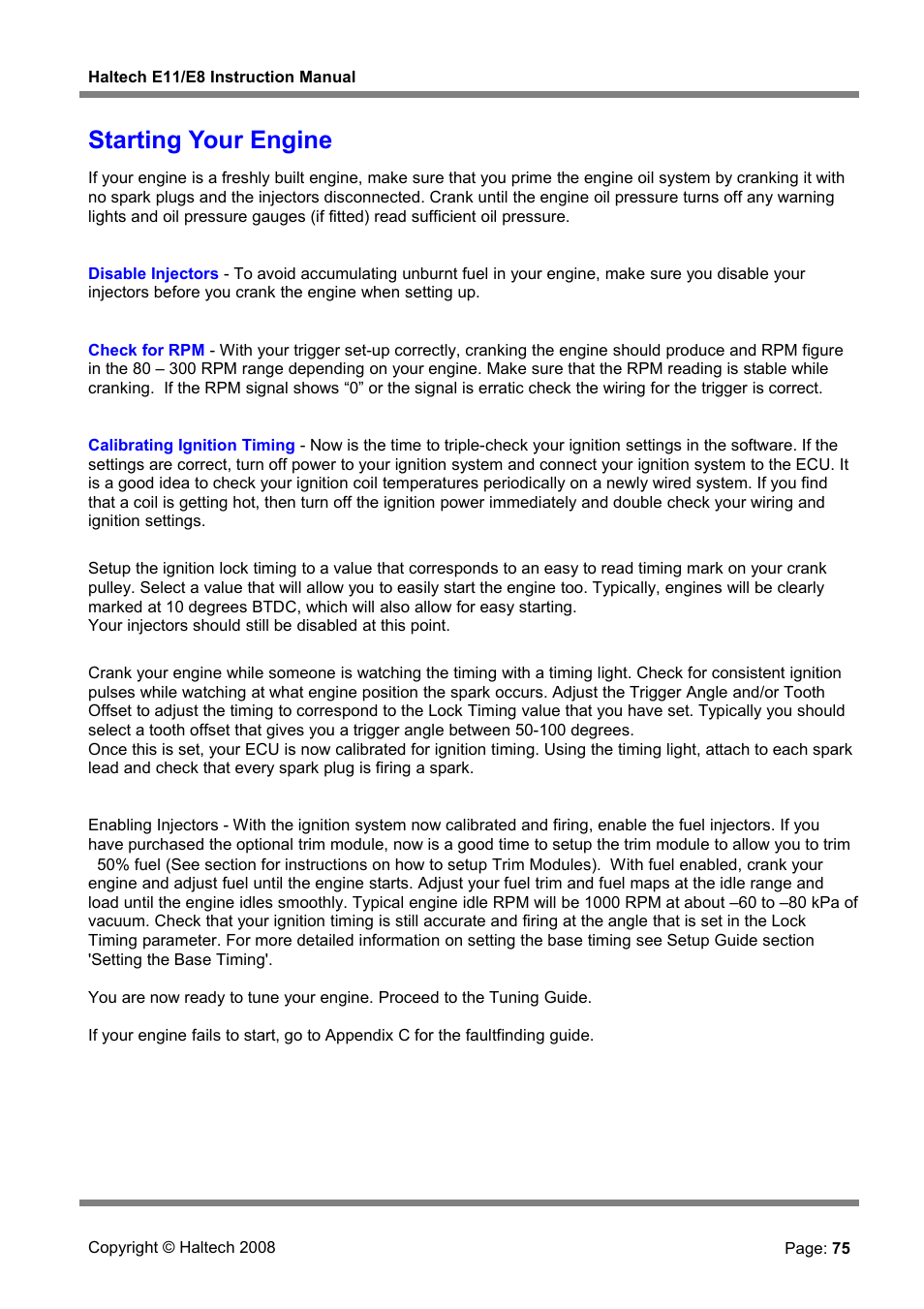 Haltech E11/E8 Instruction Manual

Starting Your Engine

If your engine is a freshly built engine, make sure that you prime the engine oil system by cranking it with no spark plugs and the injectors disconnected. Crank until the engine oil pressure turns off any warning lights and oil pressure gauges (if fitted) read sufficient oil pressure.

Disable Injectors - To avoid accumulating unburnt fuel in your engine, make sure you disable your injectors before you crank the engine when setting up.

Check for RPM - With your trigger set-up correctly, cranking the engine should produce and RPM figure in the 80 – 300 RPM range depending on your engine. Make sure that the RPM reading is stable while cranking. If the RPM signal shows “0” or the signal is erratic check the wiring for the trigger is correct.

Calibrating Ignition Timing - Now is the time to triple-check your ignition settings in the software. If the settings are correct, turn off power to your ignition system and connect your ignition system to the ECU. It is a good idea to check your ignition coil temperatures periodically on a newly wired system. If you find that a coil is getting hot, then turn off the ignition power immediately and double check your wiring and ignition settings.

Setup the ignition lock timing to a value that corresponds to an easy to read timing mark on your crank pulley. Select a value that will allow you to easily start the engine too. Typically, engines will be clearly marked at 10 degrees BTDC, which will also allow for easy starting.
Your injectors should still be disabled at this point.

Crank your engine while someone is watching the timing with a timing light. Check for consistent ignition pulses while watching at what engine position the spark occurs. Adjust the Trigger Angle and/or Tooth Offset to adjust the timing to correspond to the Lock Timing value that you have set. Typically you should select a tooth offset that gives you a trigger angle between 50-100 degrees.
Once this is set, your ECU is now calibrated for ignition timing. Using the timing light, attach to each spark lead and check that every spark plug is firing a spark.

Enabling Injectors - With the ignition system now calibrated and firing, enable the fuel injectors. If you have purchased the optional trim module, now is a good time to setup the trim module to allow you to trim 50% fuel (See section for instructions on how to setup Trim Modules). With fuel enabled, crank your engine and adjust fuel until the engine starts. Adjust your fuel trim and fuel maps at the idle range and load until the engine idles smoothly. Typical engine idle RPM will be 1000 RPM at about –60 to –80 kPa of vacuum. Check that your ignition timing is still accurate and firing at the angle that is set in the Lock Timing parameter. For more detailed information on setting the base timing see Setup Guide section 'Setting the Base Timing'.

You are now ready to tune your engine. Proceed to the Tuning Guide.

If your engine fails to start, go to Appendix C for the faultfinding guide.

Copyright © Haltech 2008

Page: 75